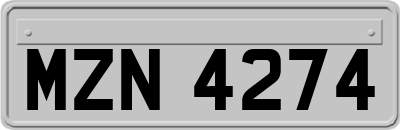 MZN 4274